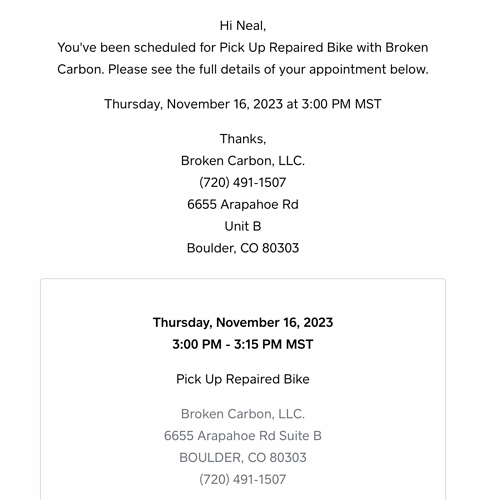 Hi Neal,
You've been scheduled for Pick Up Repaired Bike with Broken Carbon. Please see the full details of your appointment below.

Thursday, November 16, 2023 at 3:00 PM MST

Thanks,
Broken Carbon, LLC.
(720) 491-1507
6655 Arapahoe Rd
Unit B
Boulder, CO 80303

Thursday, November 16, 2023
3:00 PM - 3:15 PM MST

Pick Up Repaired Bike

Broken Carbon, LLC.
6655 Arapahoe Rd Suite B
BOULDER, CO 80303
(720) 491-1507